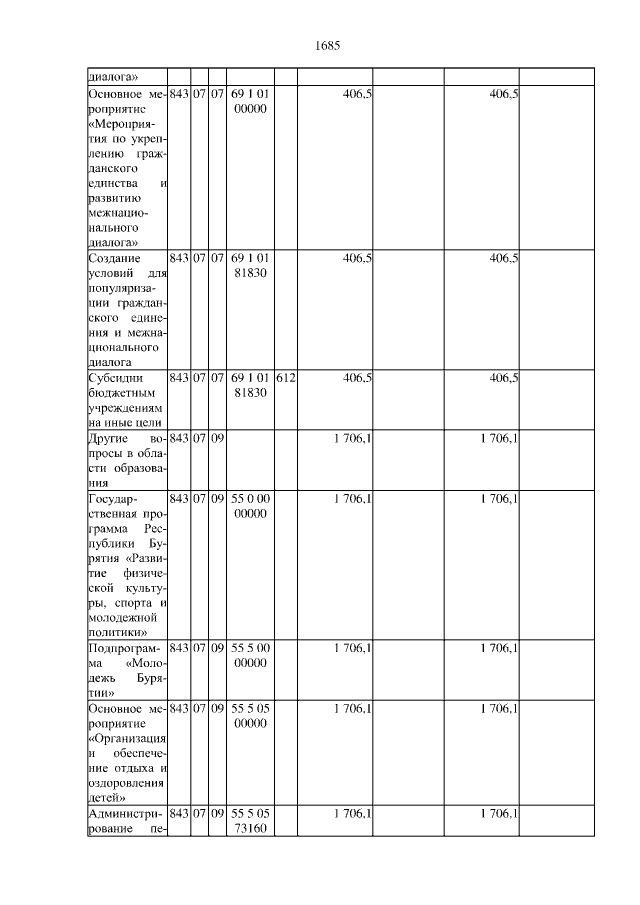 1685

| | | | | | | | | | |
|---|---|---|---|---|---|---|---|---|---|
| диалога» | | | | | | | | | |
| Основное мероприятие «Мероприятия по укреплению гражданского единства и развитию межнационального диалога» | 843 | 07 | 07 | 69 1 01 00000 | | 406,5 | | 406,5 | |
| Создание условий для популяризации гражданского единения и межнационального диалога | 843 | 07 | 07 | 69 1 01 81830 | | 406,5 | | 406,5 | |
| Субсидии бюджетным учреждениям на иные цели | 843 | 07 | 07 | 69 1 01 81830 | 612 | 406,5 | | 406,5 | |
| Другие вопросы в области образования | 843 | 07 | 09 | | | 1 706,1 | | 1 706,1 | |
| Государственная программа Республики Бурятия «Развитие физической культуры, спорта и молодежной политики» | 843 | 07 | 09 | 55 0 00 00000 | | 1 706,1 | | 1 706,1 | |
| Подпрограмма «Молодежь Бурятии» | 843 | 07 | 09 | 55 5 00 00000 | | 1 706,1 | | 1 706,1 | |
| Основное мероприятие «Организация и обеспечение отдыха и оздоровления детей» | 843 | 07 | 09 | 55 5 05 00000 | | 1 706,1 | | 1 706,1 | |
| Администрирование пе- | 843 | 07 | 09 | 55 5 05 73160 | | 1 706,1 | | 1 706,1 | |